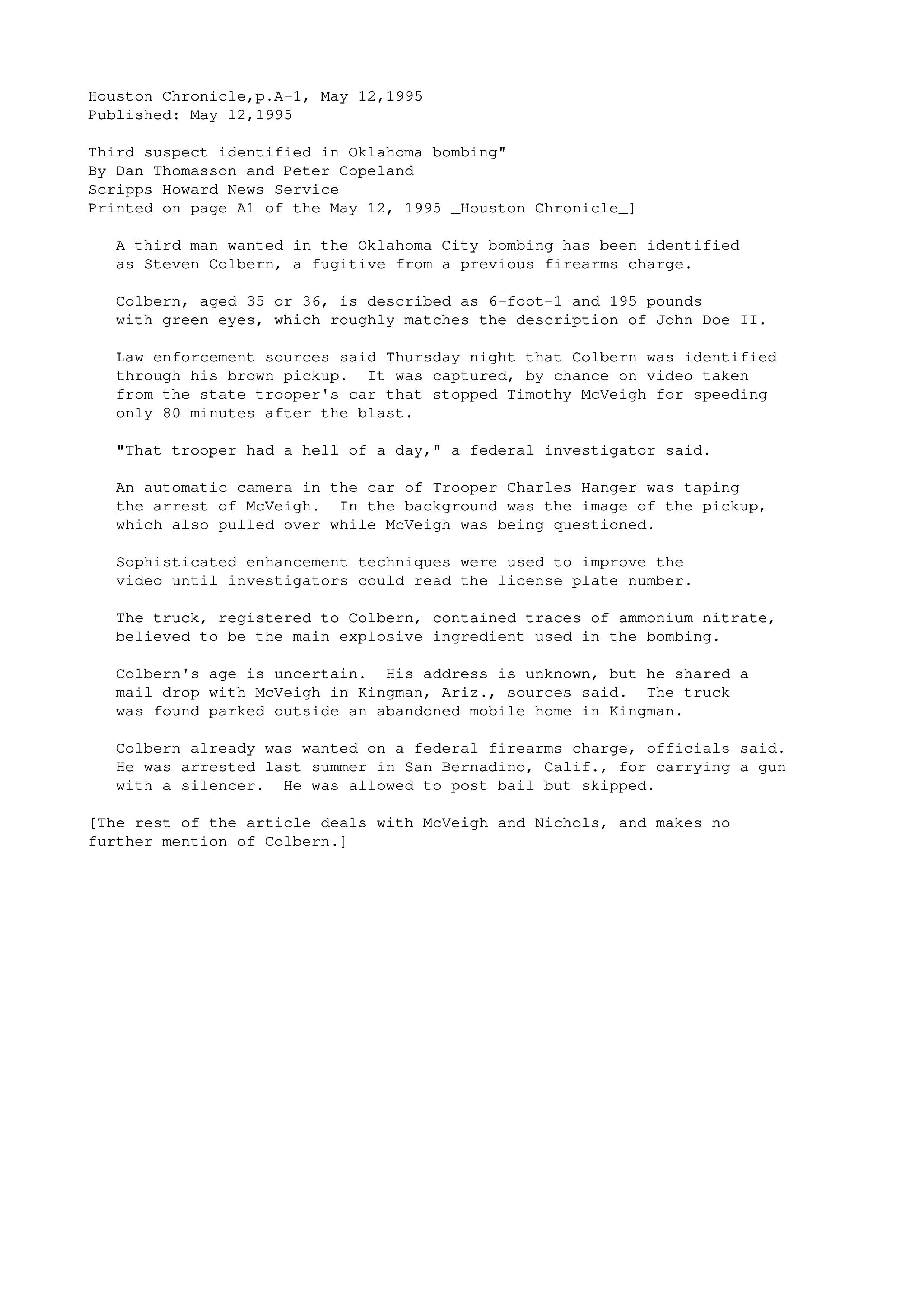 Houston Chronicle,p.A-1, May 12,1995
Published: May 12,1995

Third suspect identified in Oklahoma bombing"
By Dan Thomasson and Peter Copeland
Scripps Howard News Service
Printed on page A1 of the May 12, 1995 _Houston Chronicle_]

A third man wanted in the Oklahoma City bombing has been identified as Steven Colbern, a fugitive from a previous firearms charge.

Colbern, aged 35 or 36, is described as 6-foot-1 and 195 pounds with green eyes, which roughly matches the description of John Doe II.

Law enforcement sources said Thursday night that Colbern was identified through his brown pickup.  It was captured, by chance on video taken from the state trooper's car that stopped Timothy McVeigh for speeding only 80 minutes after the blast.

"That trooper had a hell of a day," a federal investigator said.

An automatic camera in the car of Trooper Charles Hanger was taping the arrest of McVeigh.  In the background was the image of the pickup, which also pulled over while McVeigh was being questioned.

Sophisticated enhancement techniques were used to improve the video until investigators could read the license plate number.

The truck, registered to Colbern, contained traces of ammonium nitrate, believed to be the main explosive ingredient used in the bombing.

Colbern's age is uncertain.  His address is unknown, but he shared a mail drop with McVeigh in Kingman, Ariz., sources said.  The truck was found parked outside an abandoned mobile home in Kingman.

Colbern already was wanted on a federal firearms charge, officials said. He was arrested last summer in San Bernadino, Calif., for carrying a gun with a silencer.  He was allowed to post bail but skipped.

[The rest of the article deals with McVeigh and Nichols, and makes no further mention of Colbern.]